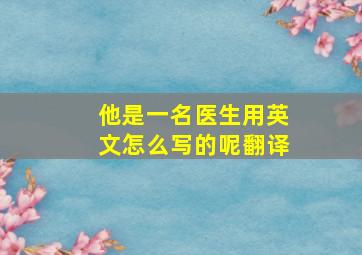 他是一名医生用英文怎么写的呢翻译